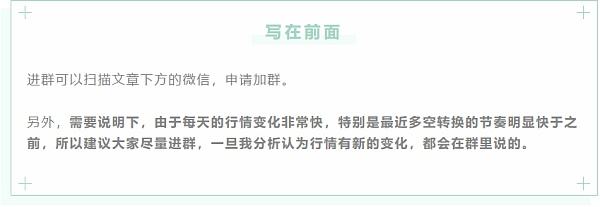 写在前面

进群可以扫描文章下方的微信，申请加群。

另外，需要说明下，由于每天的行情变化非常快，特别是最近多空转换的节奏明显快于之前，所以建议大家尽量进群，一旦我分析认为行情有新的变化，都会在群里说的。